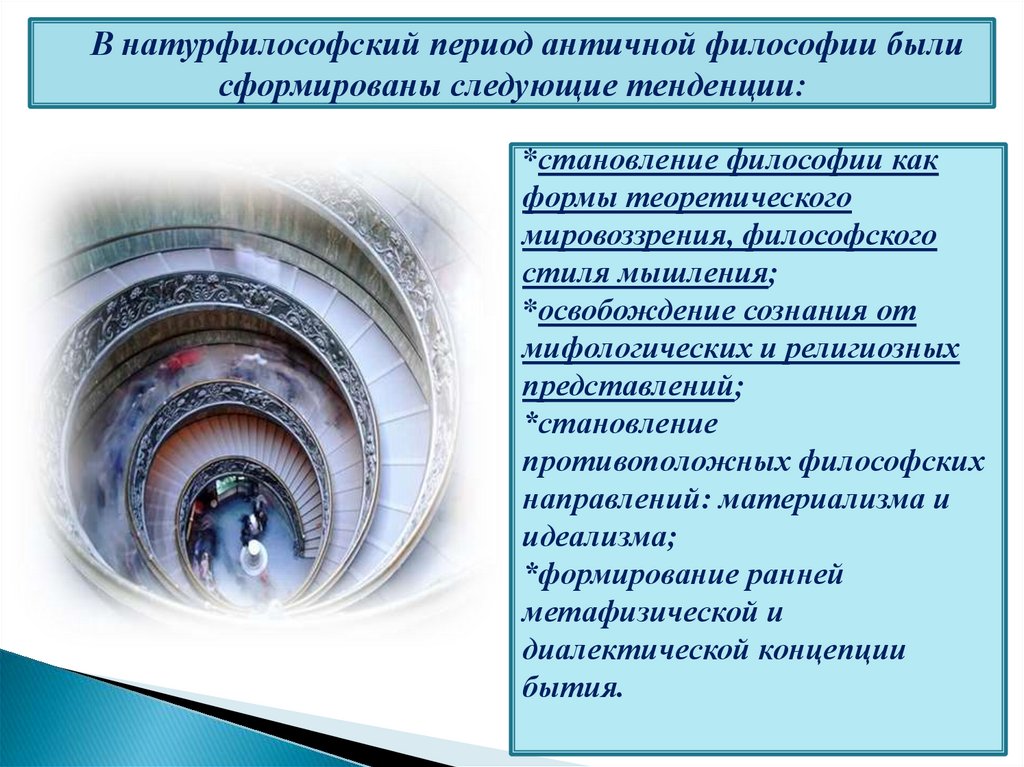 В натурфилософский период античной философии были сформированы следующие тенденции:

*становление философии как формы теоретического мировоззрения, философского стиля мышления;
*освобождение сознания от мифологических и религиозных представлений;
*становление противоположных философских направлений: материализма и идеализма;
*формирование ранней метафизической и диалектической концепции бытия.